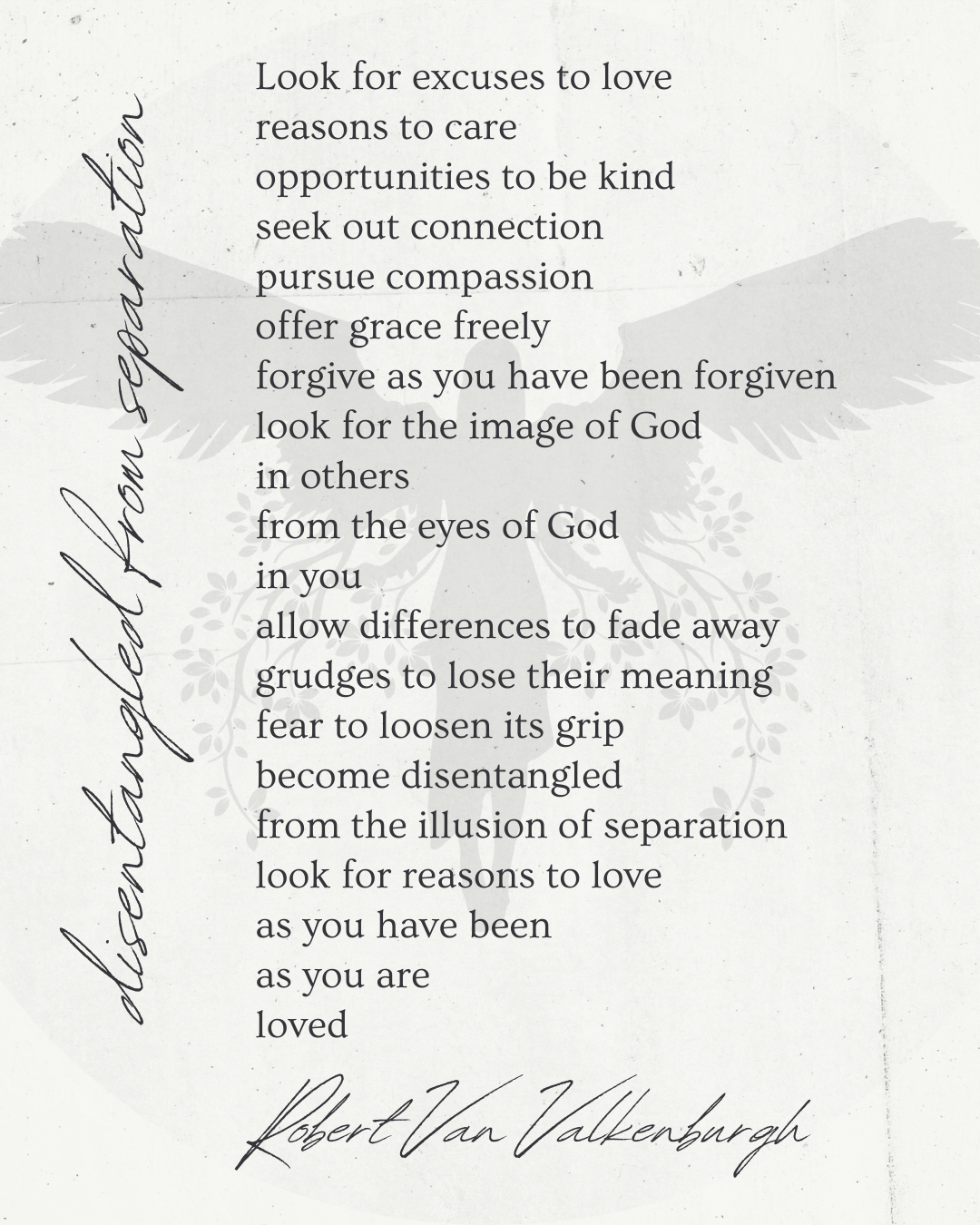 disentangled from separation

Look for excuses to love
reasons to care
opportunities to be kind
seek out connection
pursue compassion
offer grace freely
forgive as you have been forgiven
look for the image of God
in others
from the eyes of God
in you
allow differences to fade away
grudges to lose their meaning
fear to loosen its grip
become disentangled
from the illusion of separation
look for reasons to love
as you have been
as you are
loved

Robert Van Valkenburgh